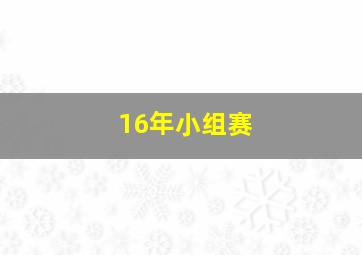 16年小组赛